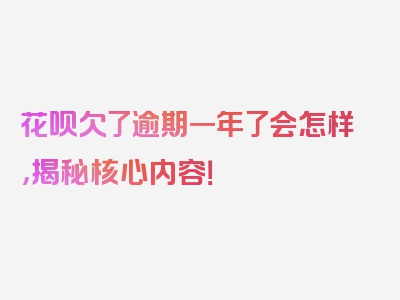 花呗欠了逾期一年了会怎样,揭秘核心内容!